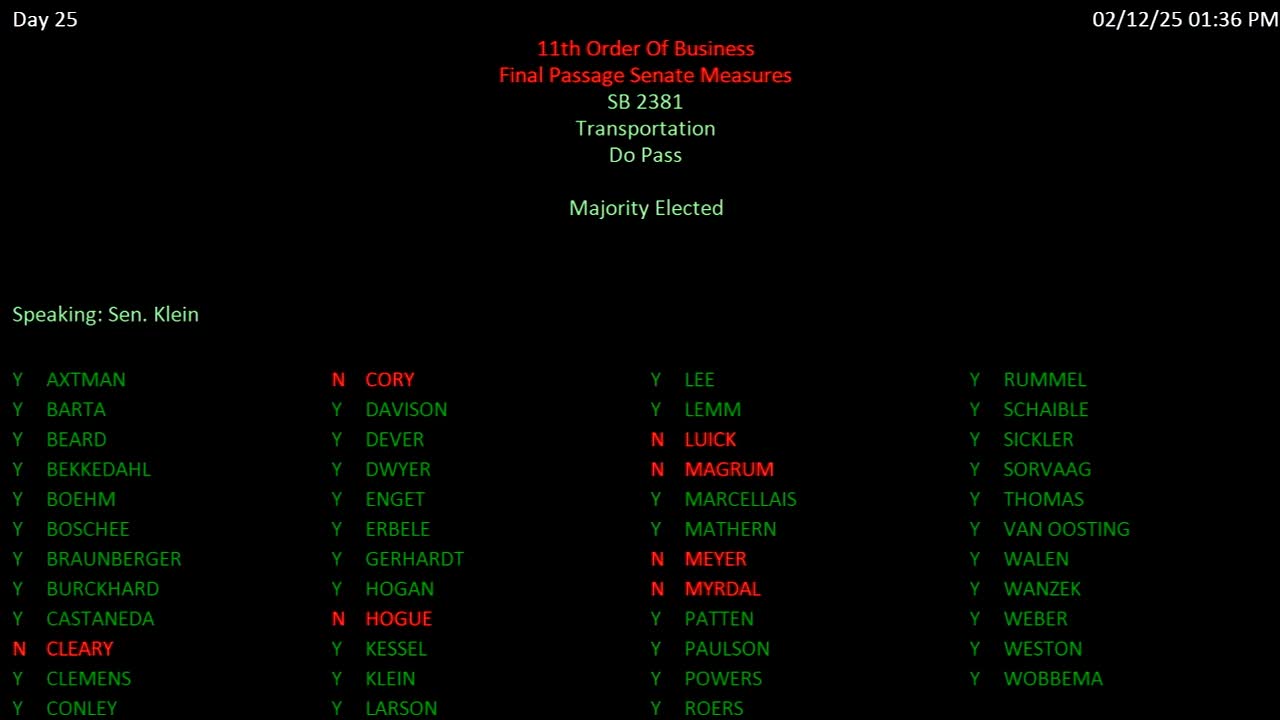 Day 25

02/12/25 01:36 PM

11th Order Of Business
Final Passage Senate Measures
SB 2381
Transportation
Do Pass

Majority Elected

Speaking: Sen. Klein

Y AXTMAN
Y BARTA
Y BEARD
Y BEKKEDAHL
Y BOEHM
Y BOSCHEE
Y BRAUNBERGER
Y BURCKHARD
Y CASTANEDA
N CLEARY
Y CLEMENS
Y CONLEY

N CORY
Y DAVISON
Y DEVER
Y DWYER
Y ENGET
Y ERBELE
Y GERHARDT
Y HOGAN
N HOGUE
Y KESSEL
Y KLEIN
Y LARSON

Y LEE
Y LEMM
N LUICK
N MAGRUM
Y MARCELLAIS
Y MATHERN
N MEYER
N MYRDAL
Y PATTEN
Y PAULSON
Y POWERS
Y ROERS

Y RUMMEL
Y SCHAIBLE
Y SICKLER
Y SORVAAG
Y THOMAS
Y VAN OOSTING
Y WALEN
Y WANZEK
Y WEBER
Y WESTON
Y WOBBEMA